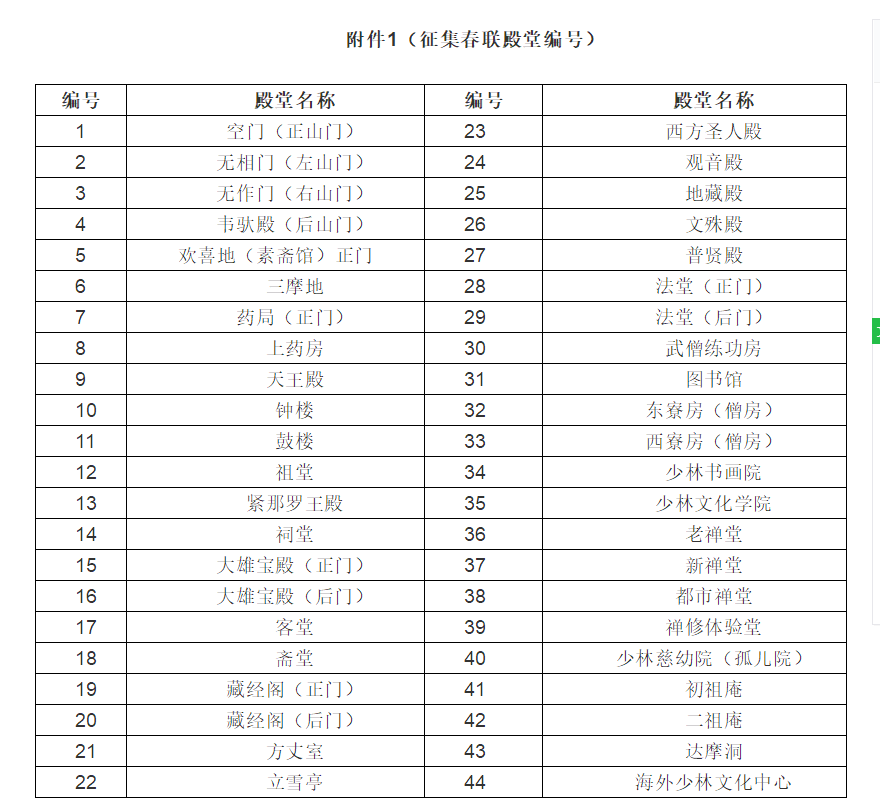 附件1（征集春联殿堂编号）

| 编号 | 殿堂名称 | 编号 | 殿堂名称 |
|---|---|---|---|
| 1 | 空门（正山门） | 23 | 西方圣人殿 |
| 2 | 无相门（左山门） | 24 | 观音殿 |
| 3 | 无作门（右山门） | 25 | 地藏殿 |
| 4 | 韦驮殿（后山门） | 26 | 文殊殿 |
| 5 | 欢喜地（素斋馆）正门 | 27 | 普贤殿 |
| 6 | 三摩地 | 28 | 法堂（正门） |
| 7 | 药局（正门） | 29 | 法堂（后门） |
| 8 | 上药房 | 30 | 武僧练功房 |
| 9 | 天王殿 | 31 | 图书馆 |
| 10 | 钟楼 | 32 | 东寮房（僧房） |
| 11 | 鼓楼 | 33 | 西寮房（僧房） |
| 12 | 祖堂 | 34 | 少林书画院 |
| 13 | 紧那罗王殿 | 35 | 少林文化学院 |
| 14 | 祠堂 | 36 | 老禅堂 |
| 15 | 大雄宝殿（正门） | 37 | 新禅堂 |
| 16 | 大雄宝殿（后门） | 38 | 都市禅堂 |
| 17 | 客堂 | 39 | 禅修体验堂 |
| 18 | 斋堂 | 40 | 少林慈幼院（孤儿院） |
| 19 | 藏经阁（正门） | 41 | 初祖庵 |
| 20 | 藏经阁（后门） | 42 | 二祖庵 |
| 21 | 方丈室 | 43 | 达摩洞 |
| 22 | 立雪亭 | 44 | 海外少林文化中心 |